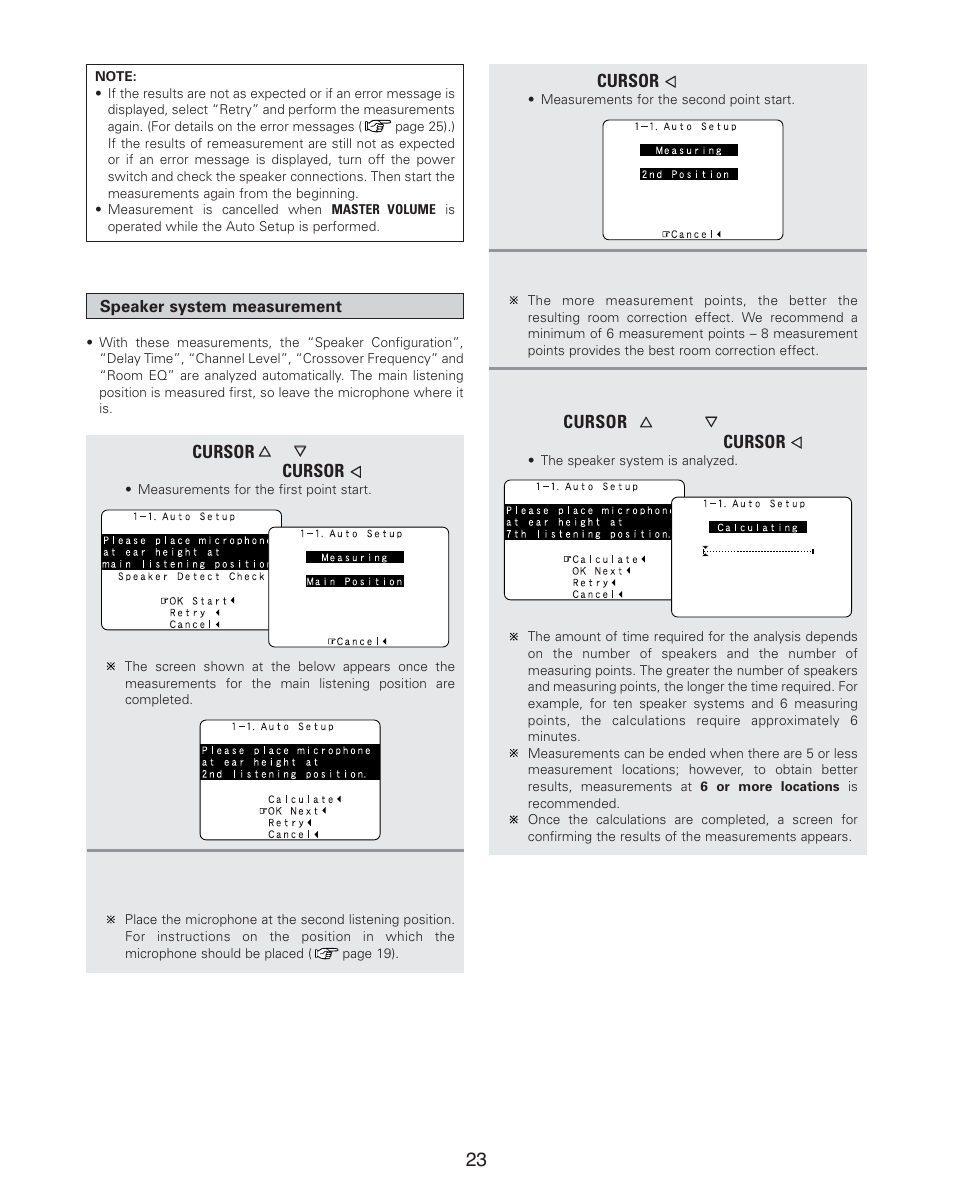 NOTE:
• If the results are not as expected or if an error message is displayed, select "Retry" and perform the measurements again. (For details on the error messages (☞ page 25).) If the results of remeasurement are still not as expected or if an error message is displayed, turn off the power switch and check the speaker connections. Then start the measurements again from the beginning.
• Measurement is cancelled when MASTER VOLUME is operated while the Auto Setup is performed.

Speaker system measurement

• With these measurements, the "Speaker Configuration", "Delay Time", "Channel Level", "Crossover Frequency" and "Room EQ" are analyzed automatically. The main listening position is measured first, so leave the microphone where it is.

CURSOR △ ▽
CURSOR ◁
• Measurements for the first point start.

1–1. Auto Setup
Please place microphone at ear height at main listening position
Speaker Detect Check
☞OK Start◂
Retry ◂
Cancel◂

1–1. Auto Setup
Measuring
Main Position
☞Cancel◂

※ The screen shown at the below appears once the measurements for the main listening position are completed.

1–1. Auto Setup
Please place microphone at ear height at 2nd listening position.
Calculate◂
☞OK Next◂
Retry◂
Cancel◂

※ Place the microphone at the second listening position. For instructions on the position in which the microphone should be placed (☞ page 19).

CURSOR ◁
• Measurements for the second point start.

1–1. Auto Setup
Measuring
2nd Position
☞Cancel◂

※ The more measurement points, the better the resulting room correction effect. We recommend a minimum of 6 measurement points – 8 measurement points provides the best room correction effect.

CURSOR △ ▽
CURSOR ◁
• The speaker system is analyzed.

1–1. Auto Setup
Please place microphone at ear height at 7th listening position.
☞Calculate◂
OK Next◂
Retry◂
Cancel◂

1–1. Auto Setup
Calculating

※ The amount of time required for the analysis depends on the number of speakers and the number of measuring points. The greater the number of speakers and measuring points, the longer the time required. For example, for ten speaker systems and 6 measuring points, the calculations require approximately 6 minutes.
※ Measurements can be ended when there are 5 or less measurement locations; however, to obtain better results, measurements at 6 or more locations is recommended.
※ Once the calculations are completed, a screen for confirming the results of the measurements appears.

23